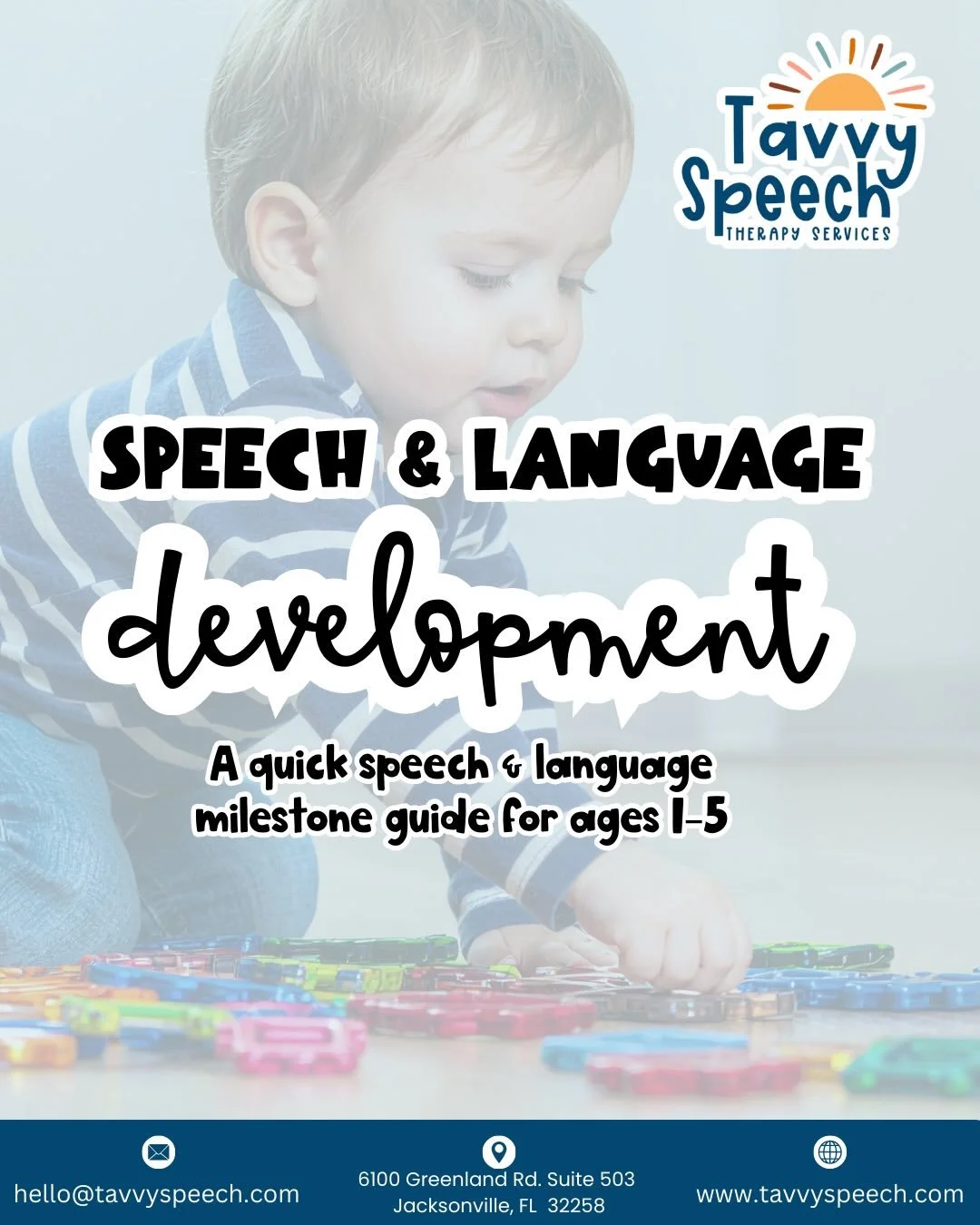 Tavvy Speech
THERAPY SERVICES

SPEECH & LANGUAGE
development

A quick speech & language milestone guide for ages 1-5

hello@tavvyspeech.com

6100 Greenland Rd. Suite 503
Jacksonville, FL 32258

www.tavvyspeech.com